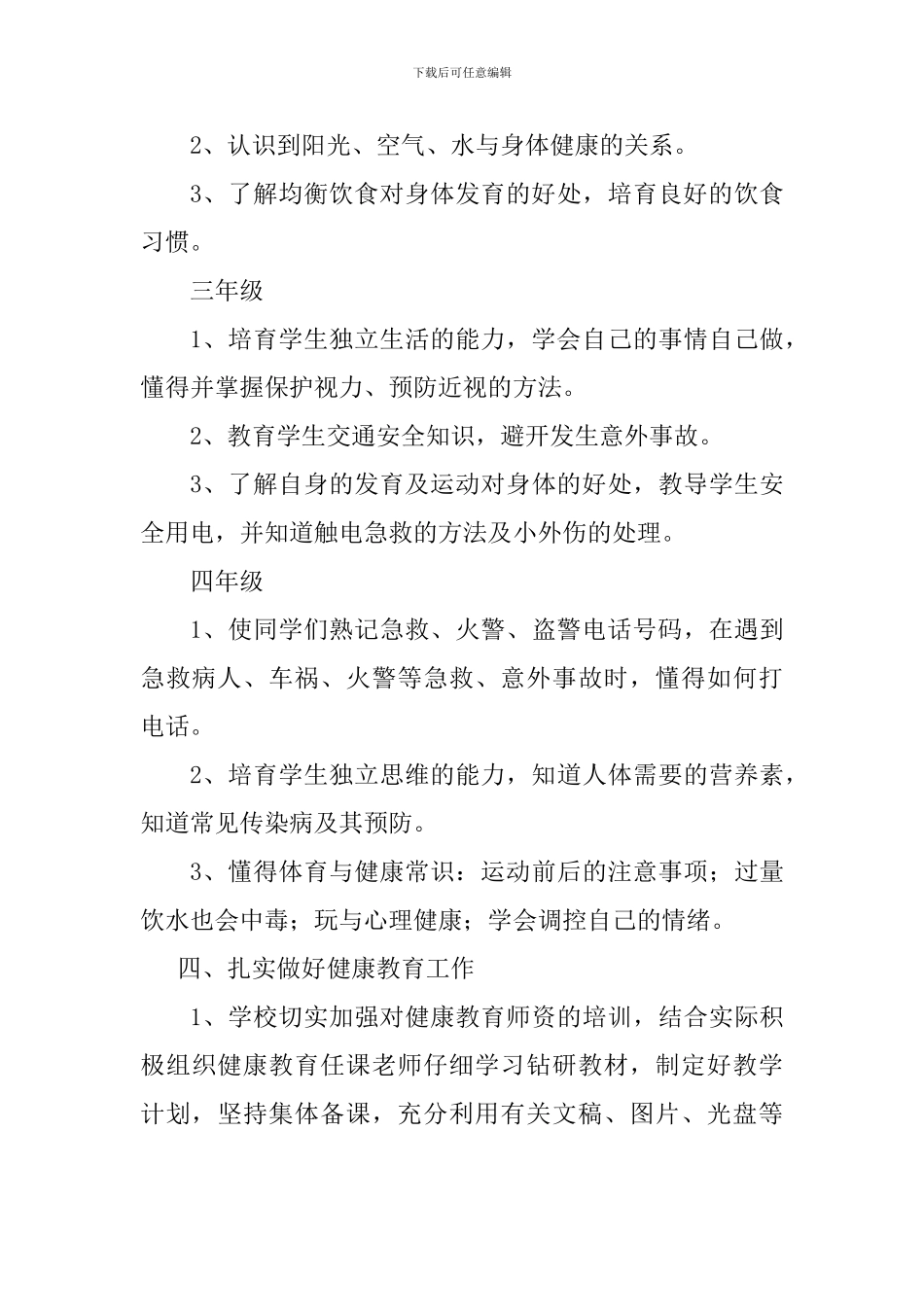 下载后可任意编辑

2、认识到阳光、空气、水与身体健康的关系。

3、了解均衡饮食对身体发育的好处，培育良好的饮食习惯。

三年级

1、培育学生独立生活的能力，学会自己的事情自己做，懂得并掌握保护视力、预防近视的方法。

2、教育学生交通安全知识，避开发生意外事故。

3、了解自身的发育及运动对身体的好处，教导学生安全用电，并知道触电急救的方法及小外伤的处理。

四年级

1、使同学们熟记急救、火警、盗警电话号码，在遇到急救病人、车祸、火警等急救、意外事故时，懂得如何打电话。

2、培育学生独立思维的能力，知道人体需要的营养素，知道常见传染病及其预防。

3、懂得体育与健康常识：运动前后的注意事项；过量饮水也会中毒；玩与心理健康；学会调控自己的情绪。

四、扎实做好健康教育工作

1、学校切实加强对健康教育师资的培训，结合实际积极组织健康教育任课老师仔细学习钻研教材，制定好教学计划，坚持集体备课，充分利用有关文稿、图片、光盘等